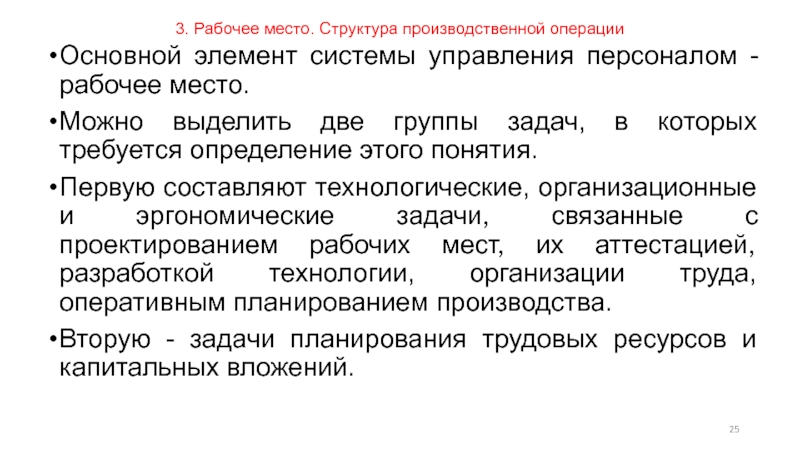 3. Рабочее место. Структура производственной операции

• Основной элемент системы управления персоналом - рабочее место.

• Можно выделить две группы задач, в которых требуется определение этого понятия.

• Первую составляют технологические, организационные и эргономические задачи, связанные с проектированием рабочих мест, их аттестацией, разработкой технологии, организации труда, оперативным планированием производства.

• Вторую - задачи планирования трудовых ресурсов и капитальных вложений.

25